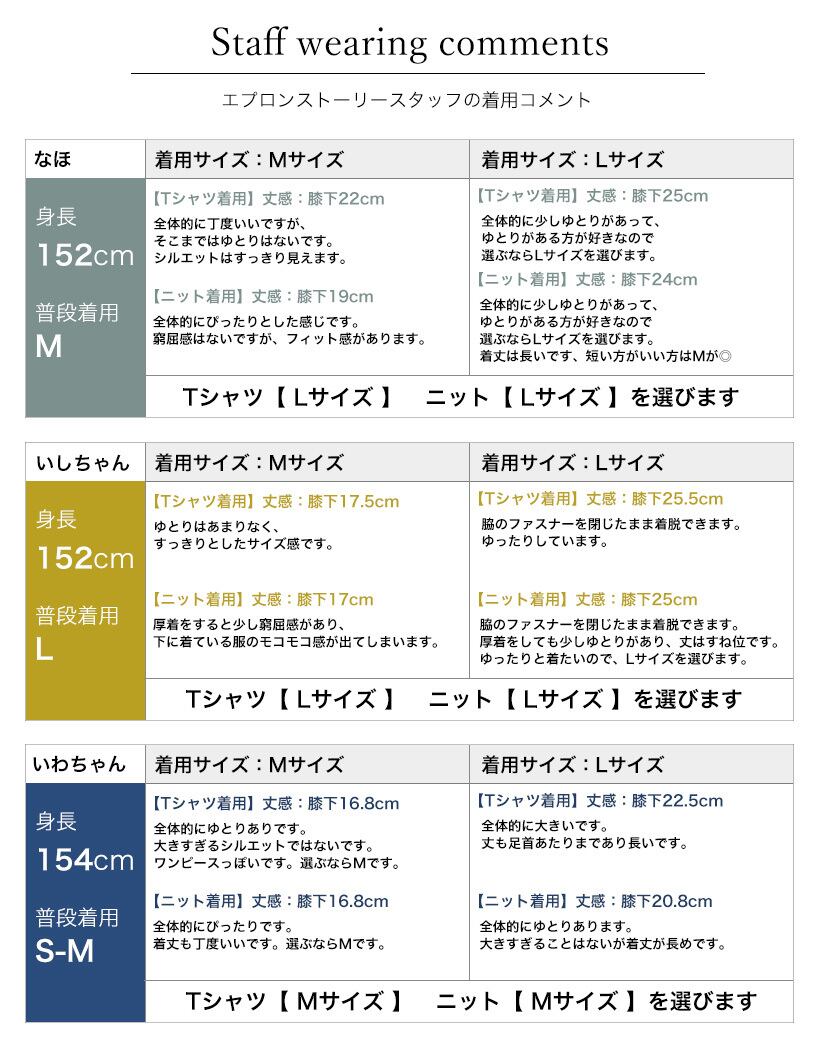 Staff wearing comments

エプロンストーリースタッフの着用コメント

| なほ | 着用サイズ：Mサイズ | 着用サイズ：Lサイズ |
|---|---|---|
| 身長 152cm 普段着用 M | 【Tシャツ着用】丈感：膝下22cm 全体的に丁度いいですが、そこまではゆとりはないです。シルエットはすっきり見えます。 【ニット着用】丈感：膝下19cm 全体的にぴったりとした感じです。窮屈感はないですが、フィット感があります。 | 【Tシャツ着用】丈感：膝下25cm 全体的に少しゆとりがあって、ゆとりがある方が好きなので選ぶならLサイズを選びます。 【ニット着用】丈感：膝下24cm 全体的に少しゆとりがあって、ゆとりがある方が好きなので選ぶならLサイズを選びます。着丈は長いです、短い方がいい方はMが◎ |
| | Tシャツ【 Lサイズ 】　ニット【 Lサイズ 】を選びます | |

| いしちゃん | 着用サイズ：Mサイズ | 着用サイズ：Lサイズ |
|---|---|---|
| 身長 152cm 普段着用 L | 【Tシャツ着用】丈感：膝下17.5cm ゆとりはあまりなく、すっきりとしたサイズ感です。 【ニット着用】丈感：膝下17cm 厚着をすると少し窮屈感があり、下に着ている服のモコモコ感が出てしまいます。 | 【Tシャツ着用】丈感：膝下25.5cm 脇のファスナーを閉じたまま着脱できます。ゆったりしています。 【ニット着用】丈感：膝下25cm 脇のファスナーを閉じたまま着脱できます。厚着をしても少しゆとりがあり、丈はすね位です。ゆったりと着たいので、Lサイズを選びます。 |
| | Tシャツ【 Lサイズ 】　ニット【 Lサイズ 】を選びます | |

| いわちゃん | 着用サイズ：Mサイズ | 着用サイズ：Lサイズ |
|---|---|---|
| 身長 154cm 普段着用 S-M | 【Tシャツ着用】丈感：膝下16.8cm 全体的にゆとりありです。大きすぎるシルエットではないです。ワンピースっぽいです。選ぶならMです。 【ニット着用】丈感：膝下16.8cm 全体的にぴったりです。着丈も丁度いいです。選ぶならMです。 | 【Tシャツ着用】丈感：膝下22.5cm 全体的に大きいです。丈も足首あたりまであり長いです。 【ニット着用】丈感：膝下20.8cm 全体的にゆとりあります。大きすぎることはないが着丈が長めです。 |
| | Tシャツ【 Mサイズ 】　ニット【 Mサイズ 】を選びます | |